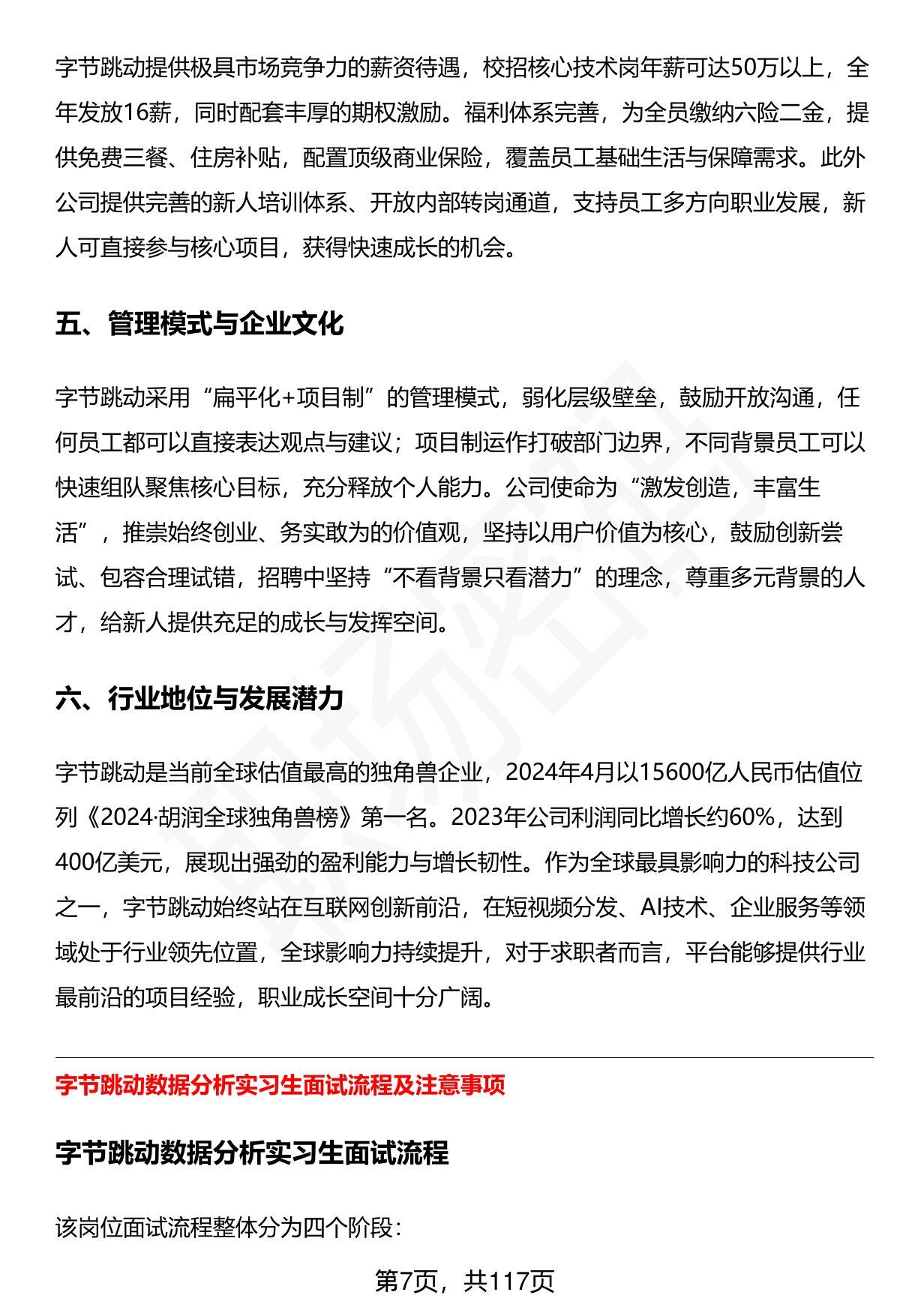 字节跳动提供极具市场竞争力的薪资待遇，校招核心技术岗年薪可达50万以上，全年发放16薪，同时配套丰厚的期权激励。福利体系完善，为全员缴纳六险二金，提供免费三餐、住房补贴，配置顶级商业保险，覆盖员工基础生活与保障需求。此外公司提供完善的新人培训体系、开放内部转岗通道，支持员工多方向职业发展，新人可直接参与核心项目，获得快速成长的机会。

五、管理模式与企业文化

字节跳动采用“扁平化+项目制”的管理模式，弱化层级壁垒，鼓励开放沟通，任何员工都可以直接表达观点与建议；项目制运作打破部门边界，不同背景员工可以快速组队聚焦核心目标，充分释放个人能力。公司使命为“激发创造，丰富生活”，推崇始终创业、务实敢为的价值观，坚持以用户价值为核心，鼓励创新尝试、包容合理试错，招聘中坚持“不看背景只看潜力”的理念，尊重多元背景的人才，给新人提供充足的成长与发挥空间。

六、行业地位与发展潜力

字节跳动是当前全球估值最高的独角兽企业，2024年4月以15600亿人民币估值位列《2024·胡润全球独角兽榜》第一名。2023年公司利润同比增长约60%，达到400亿美元，展现出强劲的盈利能力与增长韧性。作为全球最具影响力的科技公司之一，字节跳动始终站在互联网创新前沿，在短视频分发、AI技术、企业服务等领域处于行业领先位置，全球影响力持续提升，对于求职者而言，平台能够提供行业最前沿的项目经验，职业成长空间十分广阔。

字节跳动数据分析实习生面试流程及注意事项

字节跳动数据分析实习生面试流程

该岗位面试流程整体分为四个阶段：

第7页，共117页